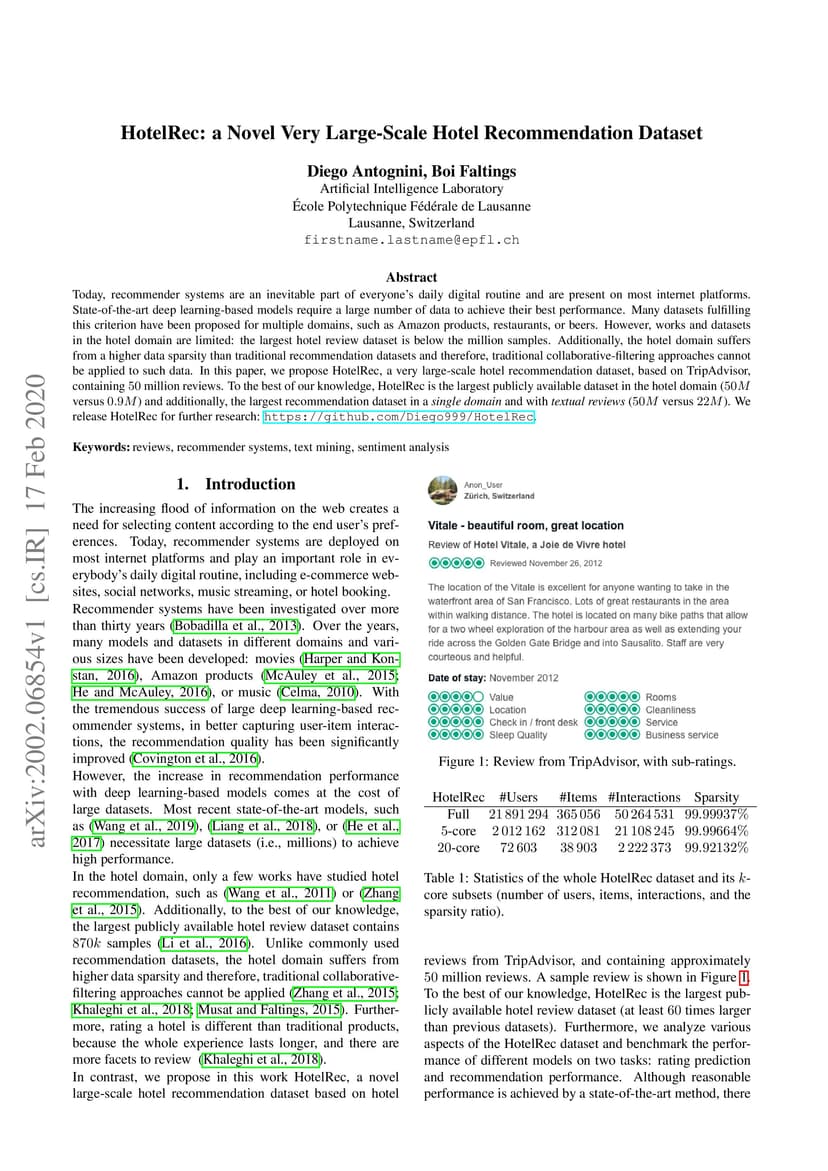 arXiv:2002.06854v1 [cs.IR] 17 Feb 2020

HotelRec: a Novel Very Large-Scale Hotel Recommendation Dataset

Diego Antognini, Boi Faltings
Artificial Intelligence Laboratory
École Polytechnique Fédérale de Lausanne
Lausanne, Switzerland
firstname.lastname@epfl.ch

Abstract
Today, recommender systems are an inevitable part of everyone's daily digital routine and are present on most internet platforms. State-of-the-art deep learning-based models require a large number of data to achieve their best performance. Many datasets fulfilling this criterion have been proposed for multiple domains, such as Amazon products, restaurants, or beers. However, works and datasets in the hotel domain are limited: the largest hotel review dataset is below the million samples. Additionally, the hotel domain suffers from a higher data sparsity than traditional recommendation datasets and therefore, traditional collaborative-filtering approaches cannot be applied to such data. In this paper, we propose HotelRec, a very large-scale hotel recommendation dataset, based on TripAdvisor, containing 50 million reviews. To the best of our knowledge, HotelRec is the largest publicly available dataset in the hotel domain ($50M$ versus $0.9M$) and additionally, the largest recommendation dataset in a single domain and with textual reviews ($50M$ versus $22M$). We release HotelRec for further research: https://github.com/Diego999/HotelRec.

Keywords: reviews, recommender systems, text mining, sentiment analysis

1. Introduction
The increasing flood of information on the web creates a need for selecting content according to the end user's preferences. Today, recommender systems are deployed on most internet platforms and play an important role in everybody's daily digital routine, including e-commerce websites, social networks, music streaming, or hotel booking.
Recommender systems have been investigated over more than thirty years (Bobadilla et al., 2013). Over the years, many models and datasets in different domains and various sizes have been developed: movies (Harper and Konstan, 2016), Amazon products (McAuley et al., 2015; He and McAuley, 2016), or music (Celma, 2010). With the tremendous success of large deep learning-based recommender systems, in better capturing user-item interactions, the recommendation quality has been significantly improved (Covington et al., 2016).
However, the increase in recommendation performance with deep learning-based models comes at the cost of large datasets. Most recent state-of-the-art models, such as (Wang et al., 2019), (Liang et al., 2018), or (He et al., 2017) necessitate large datasets (i.e., millions) to achieve high performance.
In the hotel domain, only a few works have studied hotel recommendation, such as (Wang et al., 2011) or (Zhang et al., 2015). Additionally, to the best of our knowledge, the largest publicly available hotel review dataset contains $870k$ samples (Li et al., 2016). Unlike commonly used recommendation datasets, the hotel domain suffers from higher data sparsity and therefore, traditional collaborative-filtering approaches cannot be applied (Zhang et al., 2015; Khaleghi et al., 2018; Musat and Faltings, 2015). Furthermore, rating a hotel is different than traditional products, because the whole experience lasts longer, and there are more facets to review (Khaleghi et al., 2018).
In contrast, we propose in this work HotelRec, a novel large-scale hotel recommendation dataset based on hotel

Anon_User
Zürich, Switzerland

Vitale - beautiful room, great location
Review of Hotel Vitale, a Joie de Vivre hotel
Reviewed November 26, 2012
The location of the Vitale is excellent for anyone wanting to take in the waterfront area of San Francisco. Lots of great restaurants in the area within walking distance. The hotel is located on many bike paths that allow for a two wheel exploration of the harbour area as well as extending your ride across the Golden Gate Bridge and into Sausalito. Staff are very courteous and helpful.
Date of stay: November 2012
Value
Location
Check in / front desk
Sleep Quality
Rooms
Cleanliness
Service
Business service

Figure 1: Review from TripAdvisor, with sub-ratings.

| HotelRec | #Users | #Items | #Interactions | Sparsity |
|---|---|---|---|---|
| Full | 21 891 294 | 365 056 | 50 264 531 | 99.99937% |
| 5-core | 2 012 162 | 312 081 | 21 108 245 | 99.99664% |
| 20-core | 72 603 | 38 903 | 2 222 373 | 99.92132% |

Table 1: Statistics of the whole HotelRec dataset and its $k$-core subsets (number of users, items, interactions, and the sparsity ratio).

reviews from TripAdvisor, and containing approximately 50 million reviews. A sample review is shown in Figure 1. To the best of our knowledge, HotelRec is the largest publicly available hotel review dataset (at least 60 times larger than previous datasets). Furthermore, we analyze various aspects of the HotelRec dataset and benchmark the performance of different models on two tasks: rating prediction and recommendation performance. Although reasonable performance is achieved by a state-of-the-art method, there